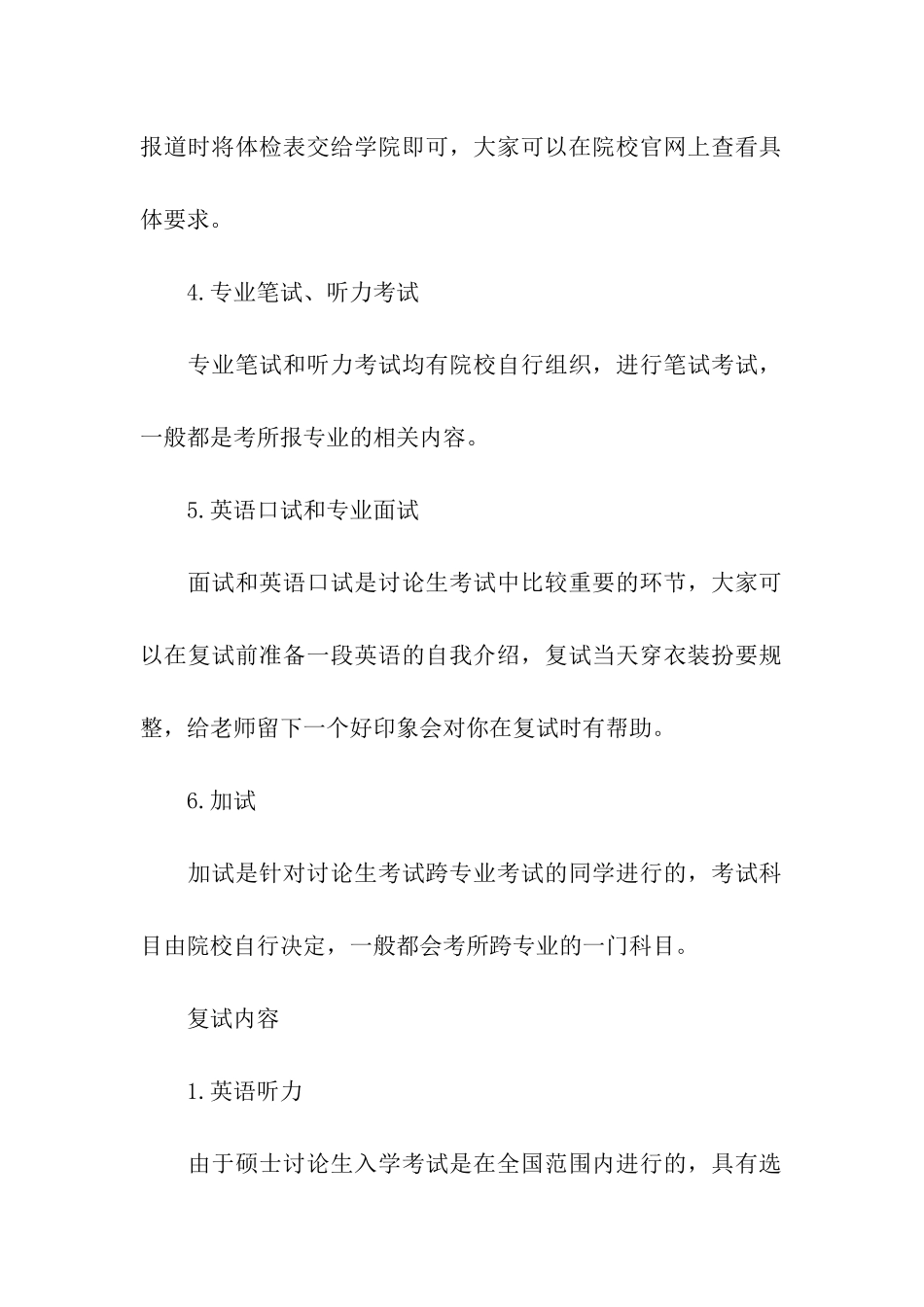 报道时将体检表交给学院即可，大家可以在院校官网上查看具体要求。

4.专业笔试、听力考试

专业笔试和听力考试均有院校自行组织，进行笔试考试，一般都是考所报专业的相关内容。

5.英语口试和专业面试

面试和英语口试是讨论生考试中比较重要的环节，大家可以在复试前准备一段英语的自我介绍，复试当天穿衣装扮要规整，给老师留下一个好印象会对你在复试时有帮助。

6.加试

加试是针对讨论生考试跨专业考试的同学进行的，考试科目由院校自行决定，一般都会考所跨专业的一门科目。

复试内容

1.英语听力

由于硕士讨论生入学考试是在全国范围内进行的，具有选